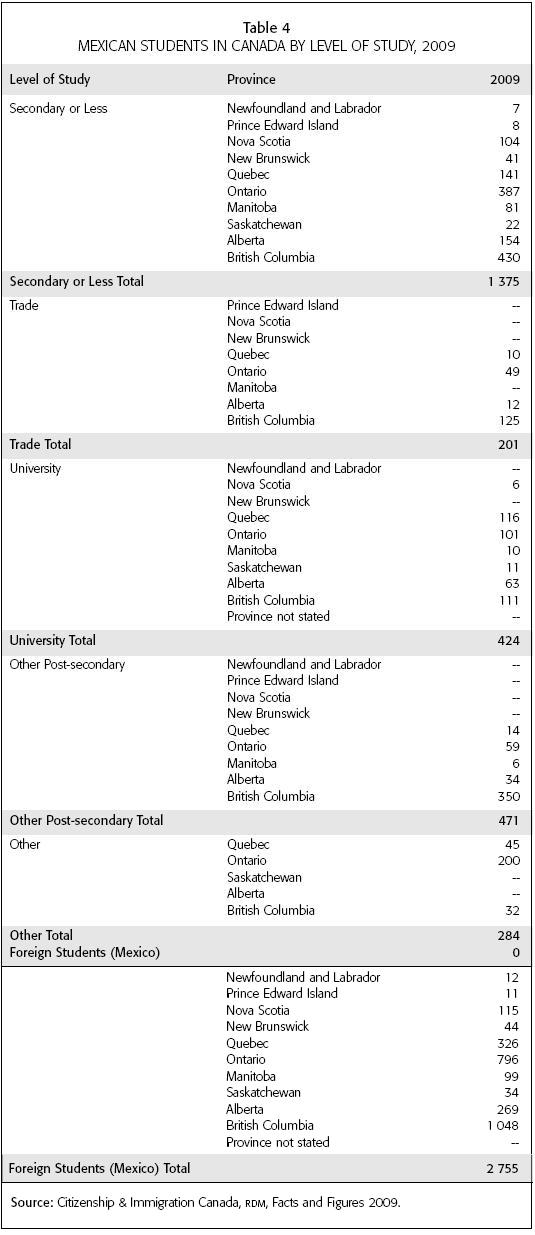 Table 4
MEXICAN STUDENTS IN CANADA BY LEVEL OF STUDY, 2009

| Level of Study | Province | 2009 |
|---|---|---|
| Secondary or Less | Newfoundland and Labrador | 7 |
| | Prince Edward Island | 8 |
| | Nova Scotia | 104 |
| | New Brunswick | 41 |
| | Quebec | 141 |
| | Ontario | 387 |
| | Manitoba | 81 |
| | Saskatchewan | 22 |
| | Alberta | 154 |
| | British Columbia | 430 |
| Secondary or Less Total | | 1 375 |
| Trade | Prince Edward Island | -- |
| | Nova Scotia | -- |
| | New Brunswick | -- |
| | Quebec | 10 |
| | Ontario | 49 |
| | Manitoba | -- |
| | Alberta | 12 |
| | British Columbia | 125 |
| Trade Total | | 201 |
| University | Newfoundland and Labrador | -- |
| | Nova Scotia | 6 |
| | New Brunswick | -- |
| | Quebec | 116 |
| | Ontario | 101 |
| | Manitoba | 10 |
| | Saskatchewan | 11 |
| | Alberta | 63 |
| | British Columbia | 111 |
| | Province not stated | -- |
| University Total | | 424 |
| Other Post-secondary | Newfoundland and Labrador | -- |
| | Prince Edward Island | -- |
| | Nova Scotia | -- |
| | New Brunswick | -- |
| | Quebec | 14 |
| | Ontario | 59 |
| | Manitoba | 6 |
| | Alberta | 34 |
| | British Columbia | 350 |
| Other Post-secondary Total | | 471 |
| Other | Quebec | 45 |
| | Ontario | 200 |
| | Saskatchewan | -- |
| | Alberta | -- |
| | British Columbia | 32 |
| Other Total | | 284 |
| Foreign Students (Mexico) | | 0 |
| | Newfoundland and Labrador | 12 |
| | Prince Edward Island | 11 |
| | Nova Scotia | 115 |
| | New Brunswick | 44 |
| | Quebec | 326 |
| | Ontario | 796 |
| | Manitoba | 99 |
| | Saskatchewan | 34 |
| | Alberta | 269 |
| | British Columbia | 1 048 |
| | Province not stated | -- |
| Foreign Students (Mexico) Total | | 2 755 |

Source: Citizenship & Immigration Canada, RDM, Facts and Figures 2009.